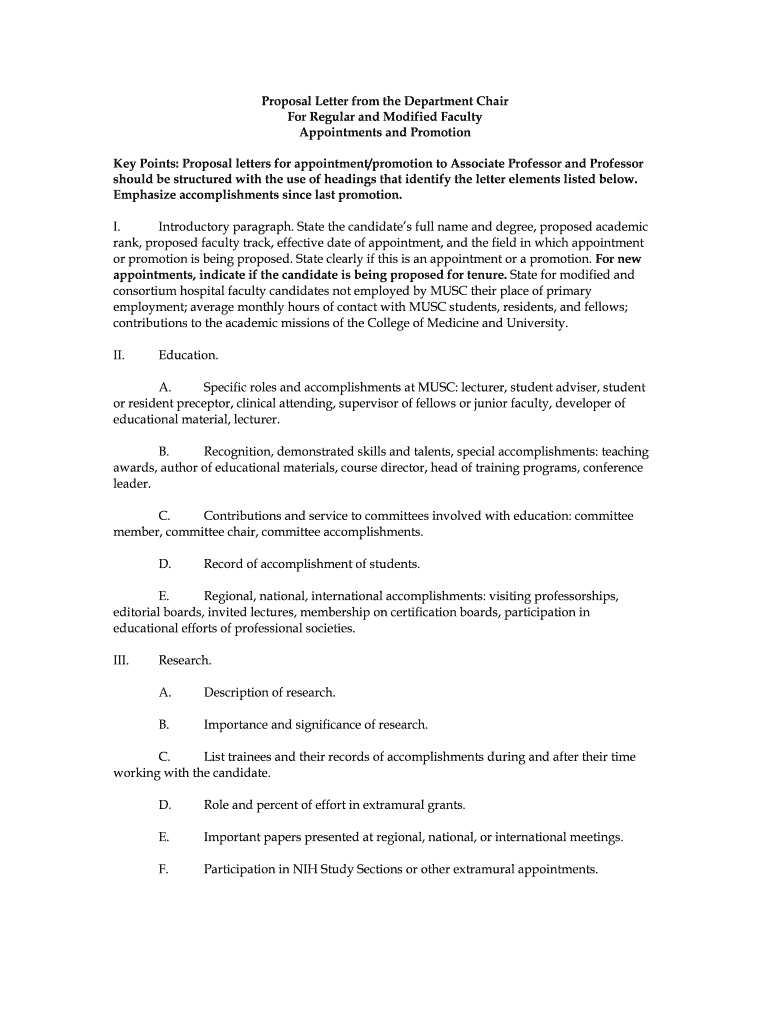 Proposal Letter from the Department Chair
For Regular and Modified Faculty
Appointments and Promotion

Key Points: Proposal letters for appointment/promotion to Associate Professor and Professor should be structured with the use of headings that identify the letter elements listed below. Emphasize accomplishments since last promotion.

I. Introductory paragraph. State the candidate's full name and degree, proposed academic rank, proposed faculty track, effective date of appointment, and the field in which appointment or promotion is being proposed. State clearly if this is an appointment or a promotion. For new appointments, indicate if the candidate is being proposed for tenure. State for modified and consortium hospital faculty candidates not employed by MUSC their place of primary employment; average monthly hours of contact with MUSC students, residents, and fellows; contributions to the academic missions of the College of Medicine and University.

II. Education.

A. Specific roles and accomplishments at MUSC: lecturer, student adviser, student or resident preceptor, clinical attending, supervisor of fellows or junior faculty, developer of educational material, lecturer.

B. Recognition, demonstrated skills and talents, special accomplishments: teaching awards, author of educational materials, course director, head of training programs, conference leader.

C. Contributions and service to committees involved with education: committee member, committee chair, committee accomplishments.

D. Record of accomplishment of students.

E. Regional, national, international accomplishments: visiting professorships, editorial boards, invited lectures, membership on certification boards, participation in educational efforts of professional societies.

III. Research.

A. Description of research.

B. Importance and significance of research.

C. List trainees and their records of accomplishments during and after their time working with the candidate.

D. Role and percent of effort in extramural grants.

E. Important papers presented at regional, national, or international meetings.

F. Participation in NIH Study Sections or other extramural appointments.